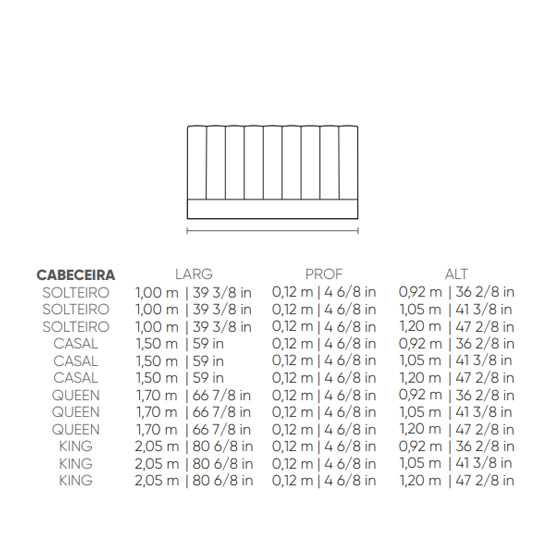 | CABECEIRA | LARG | PROF | ALT |
|---|---|---|---|
| SOLTEIRO | 1,00 m \| 39 3/8 in | 0,12 m \| 4 6/8 in | 0,92 m \| 36 2/8 in |
| SOLTEIRO | 1,00 m \| 39 3/8 in | 0,12 m \| 4 6/8 in | 1,05 m \| 41 3/8 in |
| SOLTEIRO | 1,00 m \| 39 3/8 in | 0,12 m \| 4 6/8 in | 1,20 m \| 47 2/8 in |
| CASAL | 1,50 m \| 59 in | 0,12 m \| 4 6/8 in | 0,92 m \| 36 2/8 in |
| CASAL | 1,50 m \| 59 in | 0,12 m \| 4 6/8 in | 1,05 m \| 41 3/8 in |
| CASAL | 1,50 m \| 59 in | 0,12 m \| 4 6/8 in | 1,20 m \| 47 2/8 in |
| QUEEN | 1,70 m \| 66 7/8 in | 0,12 m \| 4 6/8 in | 0,92 m \| 36 2/8 in |
| QUEEN | 1,70 m \| 66 7/8 in | 0,12 m \| 4 6/8 in | 1,05 m \| 41 3/8 in |
| QUEEN | 1,70 m \| 66 7/8 in | 0,12 m \| 4 6/8 in | 1,20 m \| 47 2/8 in |
| KING | 2,05 m \| 80 6/8 in | 0,12 m \| 4 6/8 in | 0,92 m \| 36 2/8 in |
| KING | 2,05 m \| 80 6/8 in | 0,12 m \| 4 6/8 in | 1,05 m \| 41 3/8 in |
| KING | 2,05 m \| 80 6/8 in | 0,12 m \| 4 6/8 in | 1,20 m \| 47 2/8 in |